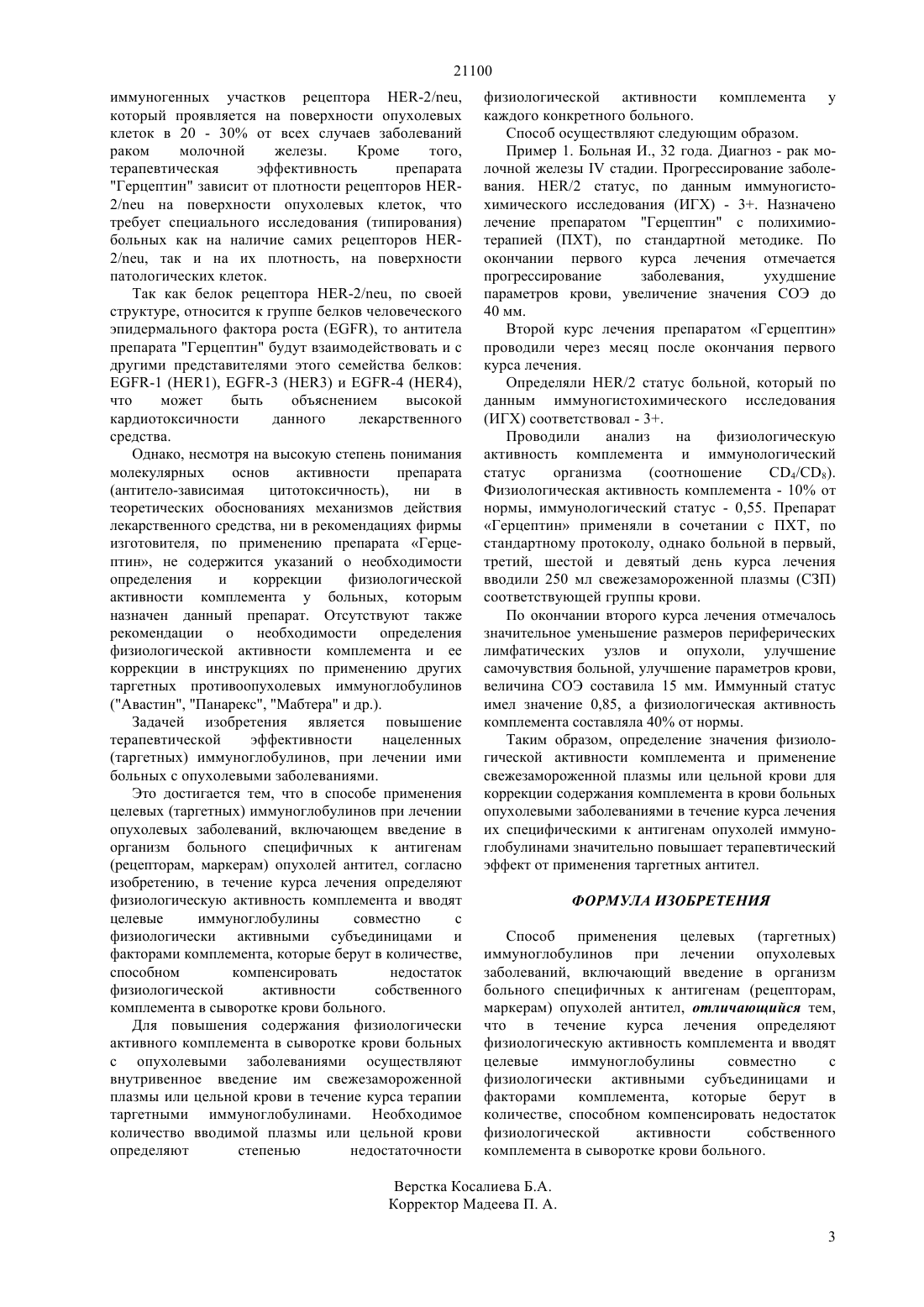 21100

иммуногенных участков рецептора HER-2/neu, который проявляется на поверхности опухолевых клеток в 20 - 30% от всех случаев заболеваний раком молочной железы. Кроме того, терапевтическая эффективность препарата "Герцептин" зависит от плотности рецепторов HER-2/neu на поверхности опухолевых клеток, что требует специального исследования (типирования) больных как на наличие самих рецепторов HER-2/neu, так и на их плотность, на поверхности патологических клеток.

Так как белок рецептора HER-2/neu, по своей структуре, относится к группе белков человеческого эпидермального фактора роста (EGFR), то антитела препарата "Герцептин" будут взаимодействовать и с другими представителями этого семейства белков: EGFR-1 (HER1), EGFR-3 (HER3) и EGFR-4 (HER4), что может быть объяснением высокой кардиотоксичности данного лекарственного средства.

Однако, несмотря на высокую степень понимания молекулярных основ активности препарата (антитело-зависимая цитотоксичность), ни в теоретических обоснованиях механизмов действия лекарственного средства, ни в рекомендациях фирмы изготовителя, по применению препарата «Герцептин», не содержится указаний о необходимости определения и коррекции физиологической активности комплемента у больных, которым назначен данный препарат. Отсутствуют также рекомендации о необходимости определения физиологической активности комплемента и ее коррекции в инструкциях по применению других таргетных противоопухолевых иммуноглобулинов ("Авастин", "Панарекс", "Мабтера" и др.).

Задачей изобретения является повышение терапевтической эффективности нацеленных (таргетных) иммуноглобулинов, при лечении ими больных с опухолевыми заболеваниями.

Это достигается тем, что в способе применения целевых (таргетных) иммуноглобулинов при лечении опухолевых заболеваний, включающем введение в организм больного специфичных к антигенам (рецепторам, маркерам) опухолей антител, согласно изобретению, в течение курса лечения определяют физиологическую активность комплемента и вводят целевые иммуноглобулины совместно с физиологически активными субъединицами и факторами комплемента, которые берут в количестве, способном компенсировать недостаток физиологической активности собственного комплемента в сыворотке крови больного.

Для повышения содержания физиологически активного комплемента в сыворотке крови больных с опухолевыми заболеваниями осуществляют внутривенное введение им свежезамороженной плазмы или цельной крови в течение курса терапии таргетными иммуноглобулинами. Необходимое количество вводимой плазмы или цельной крови определяют степенью недостаточности физиологической активности комплемента у каждого конкретного больного.

Способ осуществляют следующим образом.

Пример 1. Больная И., 32 года. Диагноз - рак молочной железы IV стадии. Прогрессирование заболевания. HER/2 статус, по данным иммуногистохимического исследования (ИГХ) - 3+. Назначено лечение препаратом "Герцептин" с полихимиотерапией (ПХТ), по стандартной методике. По окончании первого курса лечения отмечается прогрессирование заболевания, ухудшение параметров крови, увеличение значения СОЭ до 40 мм.

Второй курс лечения препаратом «Герцептин» проводили через месяц после окончания первого курса лечения.

Определяли HER/2 статус больной, который по данным иммуногистохимического исследования (ИГХ) соответствовал - 3+.

Проводили анализ на физиологическую активность комплемента и иммунологический статус организма (соотношение $CD_4/CD_8$). Физиологическая активность комплемента - 10% от нормы, иммунологический статус - 0,55. Препарат «Герцептин» применяли в сочетании с ПХТ, по стандартному протоколу, однако больной в первый, третий, шестой и девятый день курса лечения вводили 250 мл свежезамороженной плазмы (СЗП) соответствующей группы крови.

По окончании второго курса лечения отмечалось значительное уменьшение размеров периферических лимфатических узлов и опухоли, улучшение самочувствия больной, улучшение параметров крови, величина СОЭ составила 15 мм. Иммунный статус имел значение 0,85, а физиологическая активность комплемента составляла 40% от нормы.

Таким образом, определение значения физиологической активности комплемента и применение свежезамороженной плазмы или цельной крови для коррекции содержания комплемента в крови больных опухолевыми заболеваниями в течение курса лечения их специфическими к антигенам опухолей иммуноглобулинами значительно повышает терапевтический эффект от применения таргетных антител.

ФОРМУЛА ИЗОБРЕТЕНИЯ

Способ применения целевых (таргетных) иммуноглобулинов при лечении опухолевых заболеваний, включающий введение в организм больного специфичных к антигенам (рецепторам, маркерам) опухолей антител, отличающийся тем, что в течение курса лечения определяют физиологическую активность комплемента и вводят целевые иммуноглобулины совместно с физиологически активными субъединицами и факторами комплемента, которые берут в количестве, способном компенсировать недостаток физиологической активности собственного комплемента в сыворотке крови больного.

Верстка Косалиева Б.А.
Корректор Мадеева П. А.

3